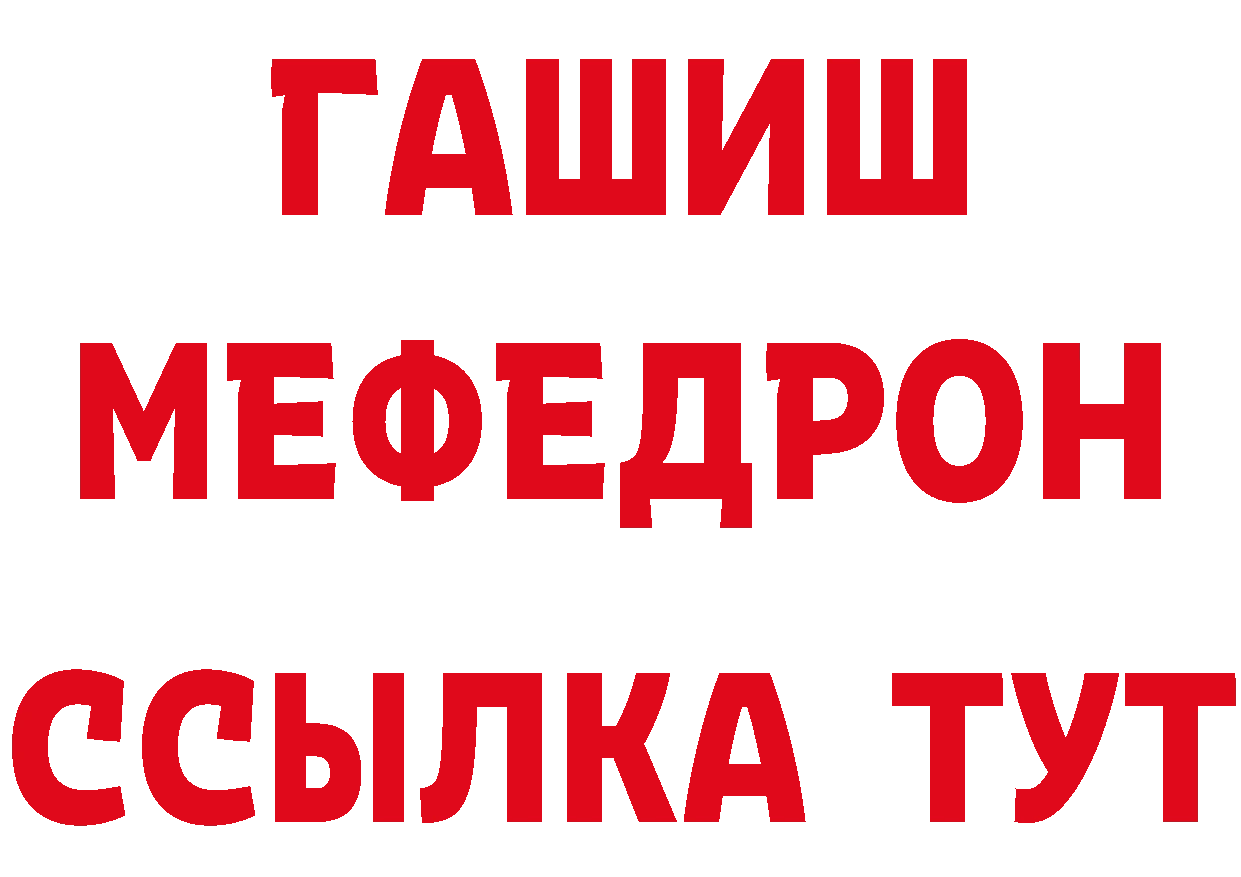 ГАШИШ
МЕФЕДРОН
ССЫЛКА ТУТ